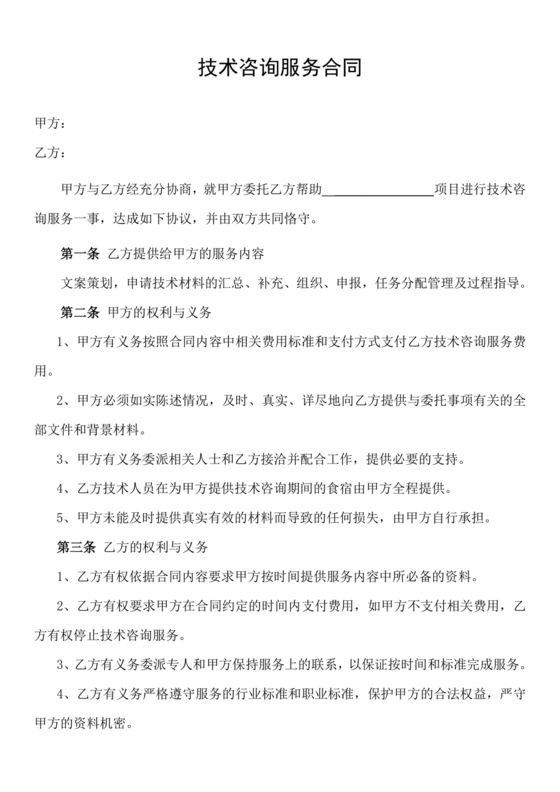 技术咨询服务合同

甲方：

乙方：

甲方与乙方经充分协商，就甲方委托乙方帮助________________项目进行技术咨询服务一事，达成如下协议，并由双方共同恪守。

第一条 乙方提供给甲方的服务内容

文案策划，申请技术材料的汇总、补充、组织、申报，任务分配管理及过程指导。

第二条 甲方的权利与义务

1、甲方有义务按照合同内容中相关费用标准和支付方式支付乙方技术咨询服务费用。

2、甲方必须如实陈述情况，及时、真实、详尽地向乙方提供与委托事项有关的全部文件和背景材料。

3、甲方有义务委派相关人士和乙方接洽并配合工作，提供必要的支持。

4、乙方技术人员在为甲方提供技术咨询期间的食宿由甲方全程提供。

5、甲方未能及时提供真实有效的材料而导致的任何损失，由甲方自行承担。

第三条 乙方的权利与义务

1、乙方有权依据合同内容要求甲方按时间提供服务内容中所必备的资料。

2、乙方有权要求甲方在合同约定的时间内支付费用，如甲方不支付相关费用，乙方有权停止技术咨询服务。

3、乙方有义务委派专人和甲方保持服务上的联系，以保证按时间和标准完成服务。

4、乙方有义务严格遵守服务的行业标准和职业标准，保护甲方的合法权益，严守甲方的资料机密。